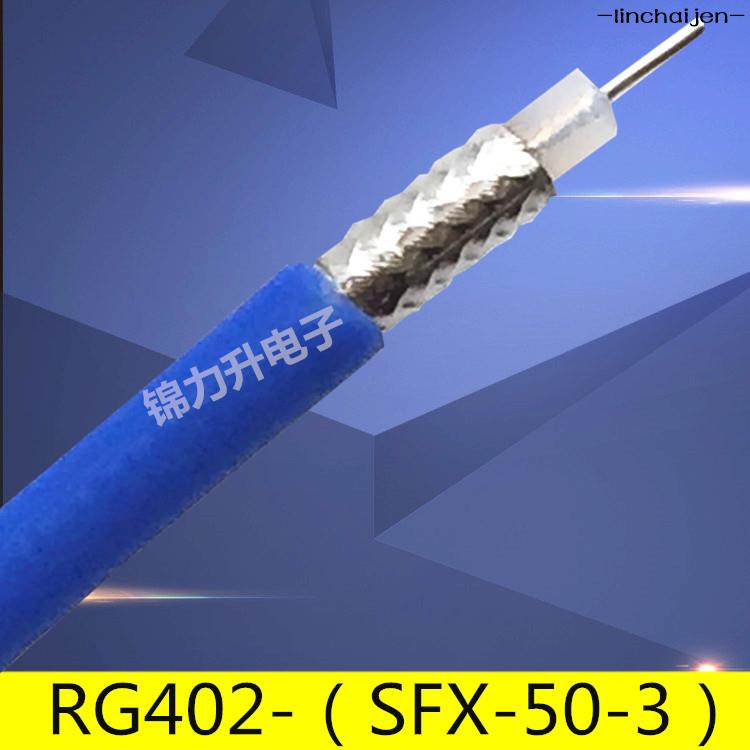 —linchaijen—

锦力升电子

RG402-（SFX-50-3）